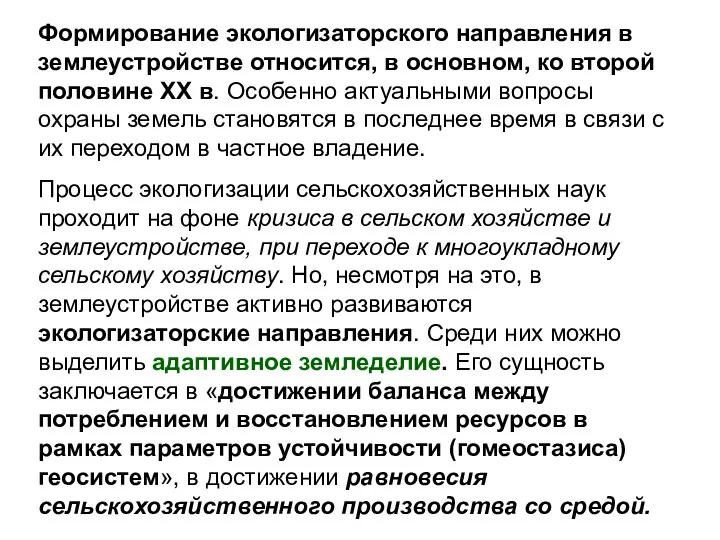 Формирование экологизаторского направления в землеустройстве относится, в основном, ко второй половине XX в. Особенно актуальными вопросы охраны земель становятся в последнее время в связи с их переходом в частное владение.

Процесс экологизации сельскохозяйственных наук проходит на фоне кризиса в сельском хозяйстве и землеустройстве, при переходе к многоукладному сельскому хозяйству. Но, несмотря на это, в землеустройстве активно развиваются экологизаторские направления. Среди них можно выделить адаптивное земледелие. Его сущность заключается в «достижении баланса между потреблением и восстановлением ресурсов в рамках параметров устойчивости (гомеостазиса) геосистем», в достижении равновесия сельскохозяйственного производства со средой.